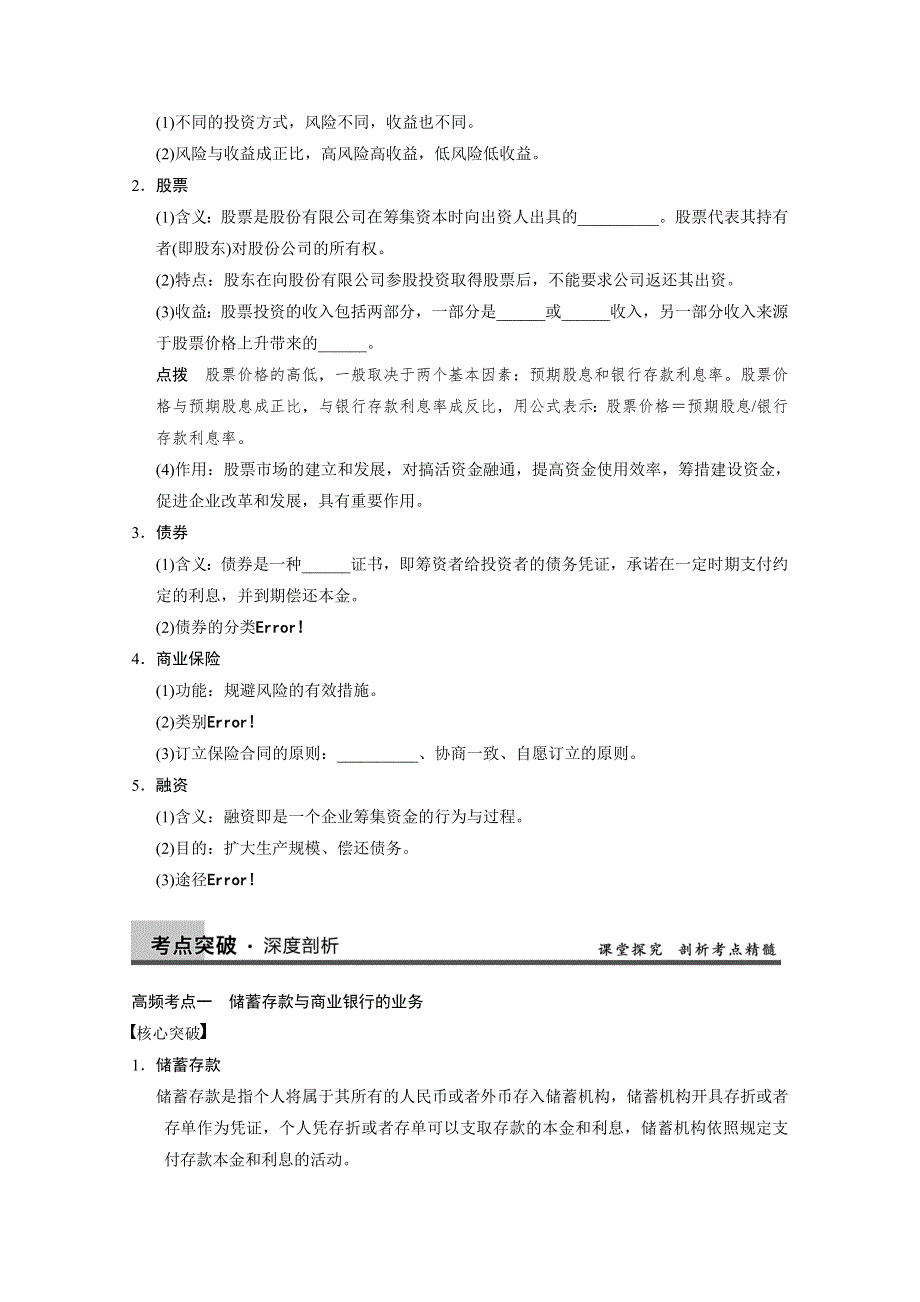 (1)不同的投资方式，风险不同，收益也不同。

(2)风险与收益成正比，高风险高收益，低风险低收益。

2．股票

(1)含义：股票是股份有限公司在筹集资本时向出资人出具的__________。股票代表其持有者(即股东)对股份公司的所有权。

(2)特点：股东在向股份有限公司参股投资取得股票后，不能要求公司返还其出资。

(3)收益：股票投资的收入包括两部分，一部分是______或______收入，另一部分收入来源于股票价格上升带来的______。

点拨　股票价格的高低，一般取决于两个基本因素：预期股息和银行存款利息率。股票价格与预期股息成正比，与银行存款利息率成反比，用公式表示：股票价格＝预期股息/银行存款利息率。

(4)作用：股票市场的建立和发展，对搞活资金融通，提高资金使用效率，筹措建设资金，促进企业改革和发展，具有重要作用。

3．债券

(1)含义：债券是一种______证书，即筹资者给投资者的债务凭证，承诺在一定时期支付约定的利息，并到期偿还本金。

(2)债券的分类Error!

4．商业保险

(1)功能：规避风险的有效措施。

(2)类别Error!

(3)订立保险合同的原则：__________、协商一致、自愿订立的原则。

5．融资

(1)含义：融资即是一个企业筹集资金的行为与过程。

(2)目的：扩大生产规模、偿还债务。

(3)途径Error!

考点突破 · 深度剖析

课堂探究　剖析考点精髓

高频考点一　储蓄存款与商业银行的业务

【核心突破】

1．储蓄存款

储蓄存款是指个人将属于其所有的人民币或者外币存入储蓄机构，储蓄机构开具存折或者存单作为凭证，个人凭存折或者存单可以支取存款的本金和利息，储蓄机构依照规定支付存款本金和利息的活动。